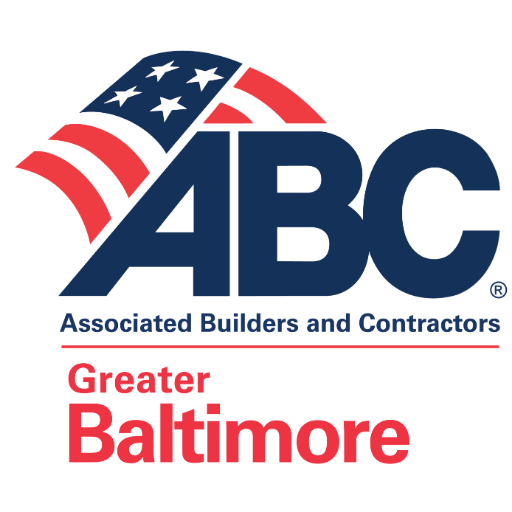 ABC®
Associated Builders and Contractors

Greater
Baltimore